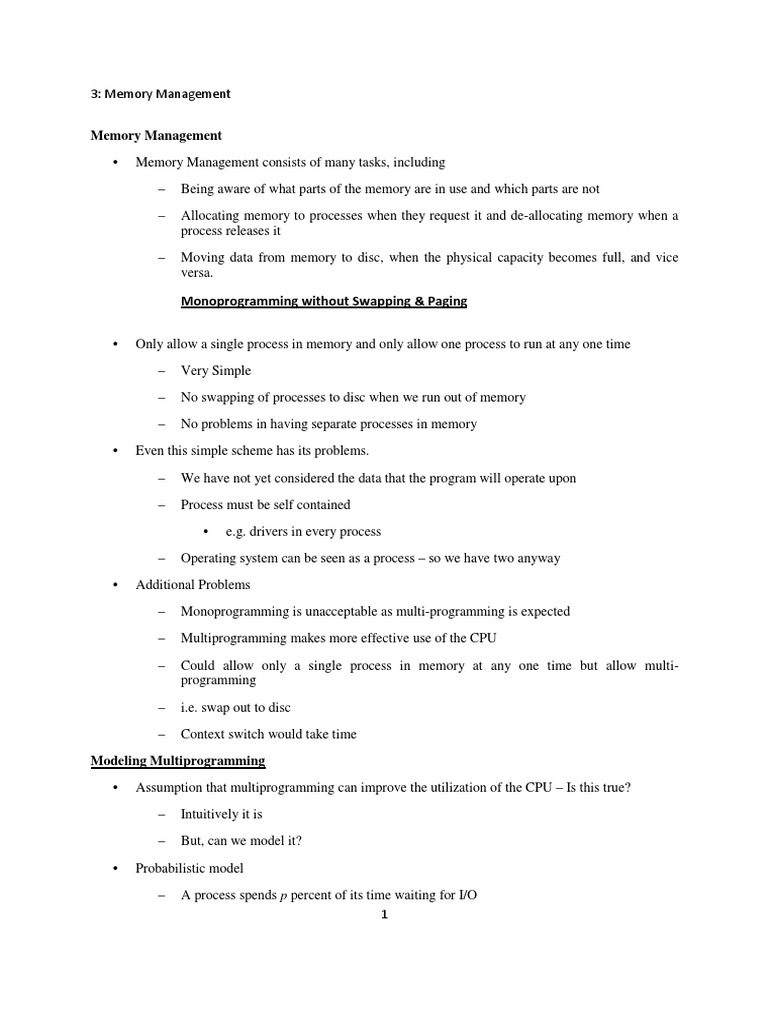 3: Memory Management

Memory Management

• Memory Management consists of many tasks, including

– Being aware of what parts of the memory are in use and which parts are not

– Allocating memory to processes when they request it and de-allocating memory when a process releases it

– Moving data from memory to disc, when the physical capacity becomes full, and vice versa.

Monoprogramming without Swapping & Paging

• Only allow a single process in memory and only allow one process to run at any one time

– Very Simple

– No swapping of processes to disc when we run out of memory

– No problems in having separate processes in memory

• Even this simple scheme has its problems.

– We have not yet considered the data that the program will operate upon

– Process must be self contained

• e.g. drivers in every process

– Operating system can be seen as a process – so we have two anyway

• Additional Problems

– Monoprogramming is unacceptable as multi-programming is expected

– Multiprogramming makes more effective use of the CPU

– Could allow only a single process in memory at any one time but allow multi-programming

– i.e. swap out to disc

– Context switch would take time

Modeling Multiprogramming

• Assumption that multiprogramming can improve the utilization of the CPU – Is this true?

– Intuitively it is

– But, can we model it?

• Probabilistic model

– A process spends $p$ percent of its time waiting for I/O

1